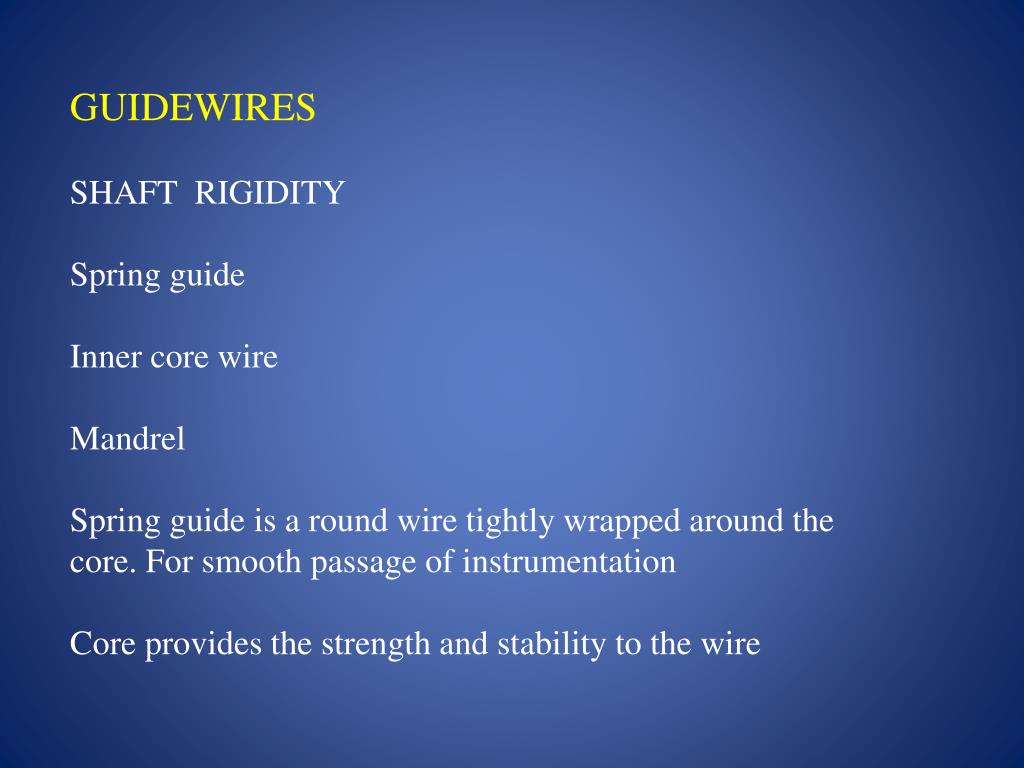 GUIDEWIRES

SHAFT RIGIDITY

Spring guide

Inner core wire

Mandrel

Spring guide is a round wire tightly wrapped around the core. For smooth passage of instrumentation

Core provides the strength and stability to the wire